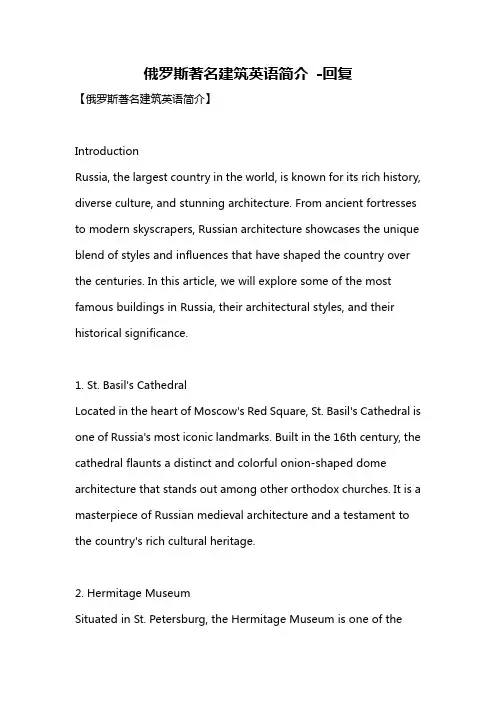 俄罗斯著名建筑英语简介 -回复

【俄罗斯著名建筑英语简介】

Introduction
Russia, the largest country in the world, is known for its rich history, diverse culture, and stunning architecture. From ancient fortresses to modern skyscrapers, Russian architecture showcases the unique blend of styles and influences that have shaped the country over the centuries. In this article, we will explore some of the most famous buildings in Russia, their architectural styles, and their historical significance.

1. St. Basil's Cathedral
Located in the heart of Moscow's Red Square, St. Basil's Cathedral is one of Russia's most iconic landmarks. Built in the 16th century, the cathedral flaunts a distinct and colorful onion-shaped dome architecture that stands out among other orthodox churches. It is a masterpiece of Russian medieval architecture and a testament to the country's rich cultural heritage.

2. Hermitage Museum
Situated in St. Petersburg, the Hermitage Museum is one of the